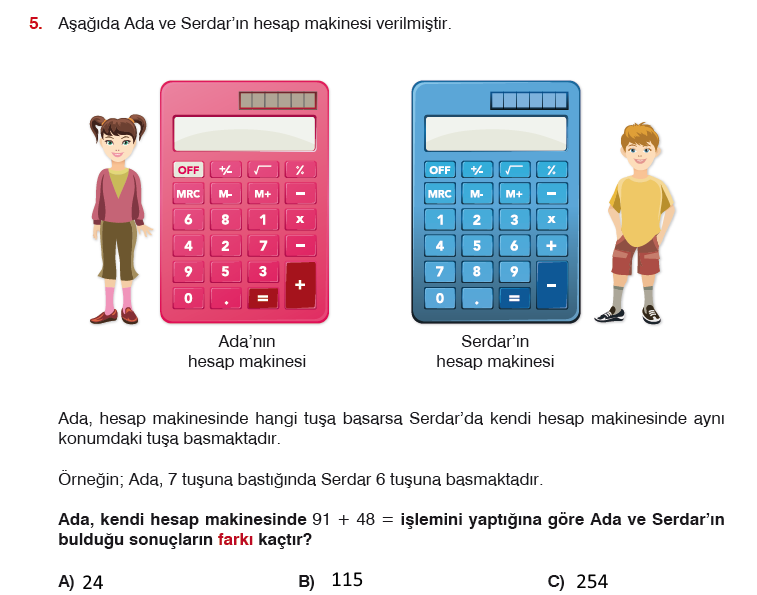 5. Aşağıda Ada ve Serdar'ın hesap makinesi verilmiştir.

OFF
+/-
√
%
MRC
M-
M+
-
6
8
1
x
4
2
7
-
9
5
3
+
0
.
=

Ada'nın
hesap makinesi

OFF
+/-
√
%
MRC
M-
M+
-
1
2
3
x
4
5
6
+
7
8
9
-
0
.
=

Serdar'ın
hesap makinesi

Ada, hesap makinesinde hangi tuşa basarsa Serdar'da kendi hesap makinesinde aynı konumdaki tuşa basmaktadır.

Örneğin; Ada, 7 tuşuna bastığında Serdar 6 tuşuna basmaktadır.

Ada, kendi hesap makinesinde 91 + 48 = işlemini yaptığına göre Ada ve Serdar'ın bulduğu sonuçların farkı kaçtır?

A) 24
B) 115
C) 254